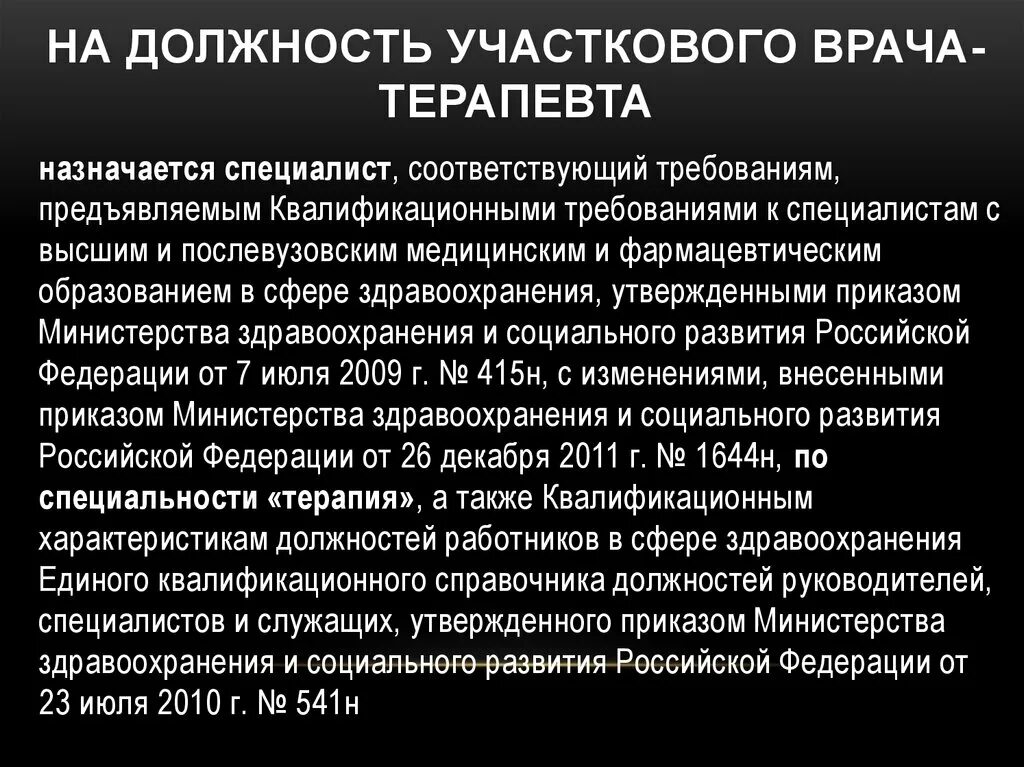 НА ДОЛЖНОСТЬ УЧАСТКОВОГО ВРАЧА-ТЕРАПЕВТА

назначается специалист, соответствующий требованиям, предъявляемым Квалификационными требованиями к специалистам с высшим и послевузовским медицинским и фармацевтическим образованием в сфере здравоохранения, утвержденными приказом Министерства здравоохранения и социального развития Российской Федерации от 7 июля 2009 г. № 415н, с изменениями, внесенными приказом Министерства здравоохранения и социального развития Российской Федерации от 26 декабря 2011 г. № 1644н, по специальности «терапия», а также Квалификационным характеристикам должностей работников в сфере здравоохранения Единого квалификационного справочника должностей руководителей, специалистов и служащих, утвержденного приказом Министерства здравоохранения и социального развития Российской Федерации от 23 июля 2010 г. № 541н